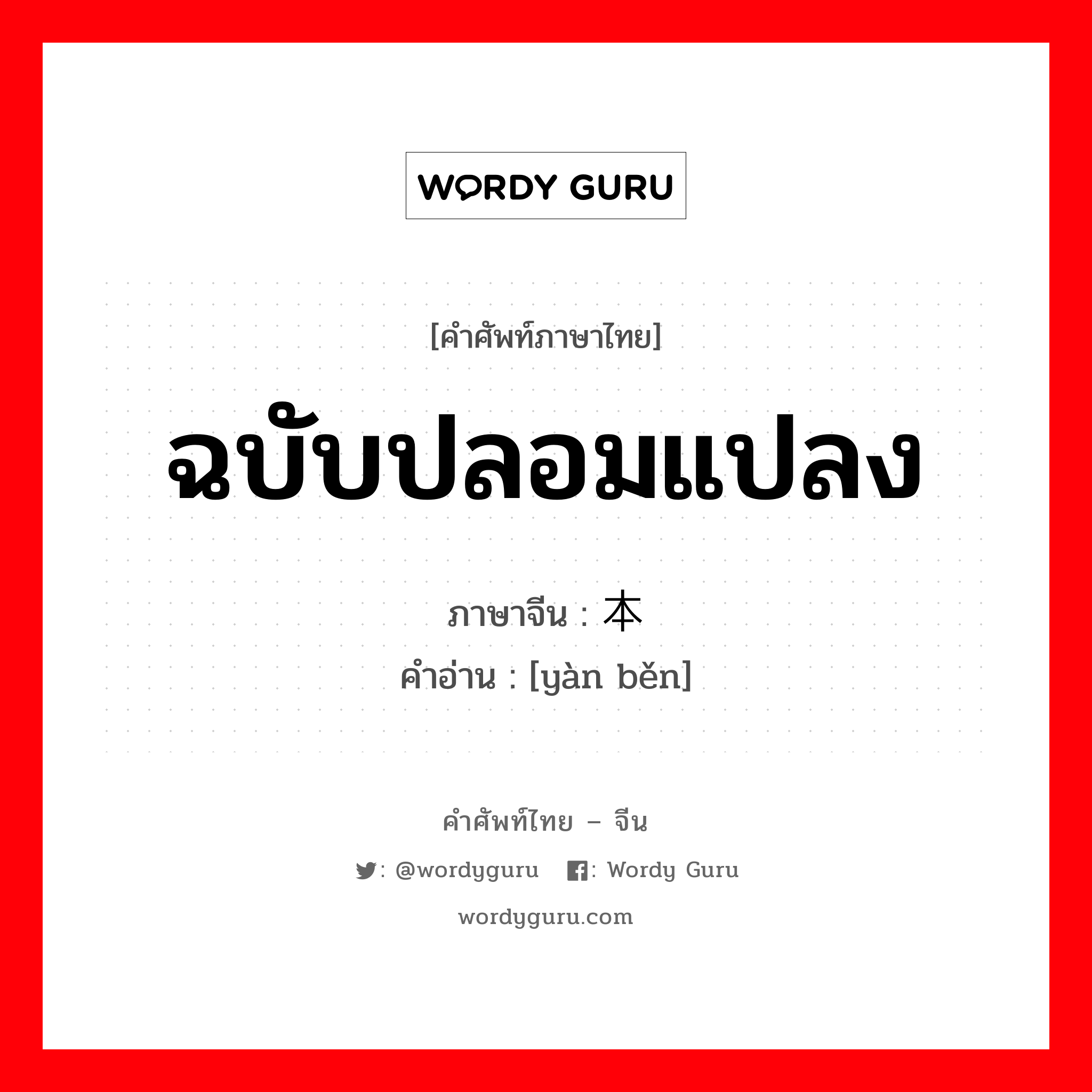 WORDY GURU

[คำศัพท์ภาษาไทย]

ฉบับปลอมแปลง

ภาษาจีน : 本

คำอ่าน : [yàn běn]

คำศัพท์ไทย – จีน

: @wordyguru : Wordy Guru

wordyguru.com